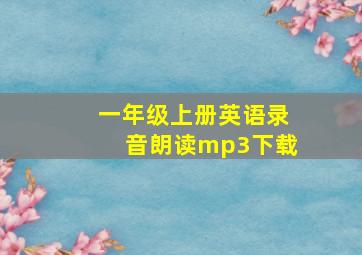 一年级上册英语录音朗读mp3下载